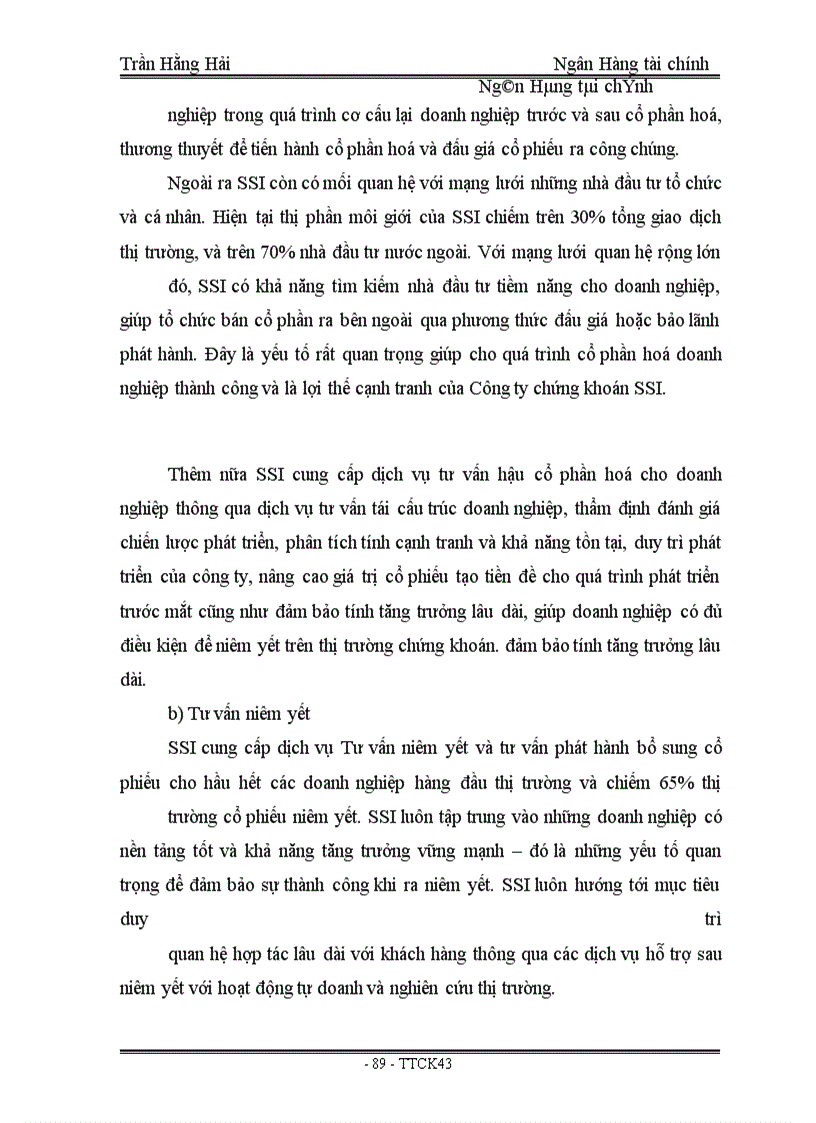 Trần Hằng Hải Ngân Hàng tài chính

Ng©n Hµng tµi chÝnh

nghiệp trong quá trình cơ cấu lại doanh nghiệp trước và sau cổ phần hoá, thương thuyết để tiến hành cổ phần hoá và đấu giá cổ phiếu ra công chúng.

Ngoài ra SSI còn có mối quan hệ với mạng lưới những nhà đầu tư tổ chức và cá nhân. Hiện tại thị phần môi giới của SSI chiếm trên 30% tổng giao dịch thị trường, và trên 70% nhà đầu tư nước ngoài. Với mạng lưới quan hệ rộng lớn đó, SSI có khả năng tìm kiếm nhà đầu tư tiềm năng cho doanh nghiệp, giúp tổ chức bán cổ phần ra bên ngoài qua phương thức đấu giá hoặc bảo lãnh phát hành. Đây là yếu tố rất quan trọng giúp cho quá trình cổ phần hoá doanh nghiệp thành công và là lợi thế cạnh tranh của Công ty chứng khoán SSI.

Thêm nữa SSI cung cấp dịch vụ tư vấn hậu cổ phần hoá cho doanh nghiệp thông qua dịch vụ tư vấn tái cấu trúc doanh nghiệp, thẩm định đánh giá chiến lược phát triển, phân tích tính cạnh tranh và khả năng tồn tại, duy trì phát triển của công ty, nâng cao giá trị cổ phiếu tạo tiền đề cho quá trình phát triển trước mắt cũng như đảm bảo tính tăng trưởng lâu dài, giúp doanh nghiệp có đủ điều kiện để niêm yết trên thị trường chứng khoán. đảm bảo tính tăng trưởng lâu dài.

b) Tư vấn niêm yết

SSI cung cấp dịch vụ Tư vấn niêm yết và tư vấn phát hành bổ sung cổ phiếu cho hầu hết các doanh nghiệp hàng đầu thị trường và chiếm 65% thị trường cổ phiếu niêm yết. SSI luôn tập trung vào những doanh nghiệp có nền tảng tốt và khả năng tăng trưởng vững mạnh – đó là những yếu tố quan trọng để đảm bảo sự thành công khi ra niêm yết. SSI luôn hướng tới mục tiêu duy trì

quan hệ hợp tác lâu dài với khách hàng thông qua các dịch vụ hỗ trợ sau niêm yết với hoạt động tự doanh và nghiên cứu thị trường.

- 89 - TTCK43